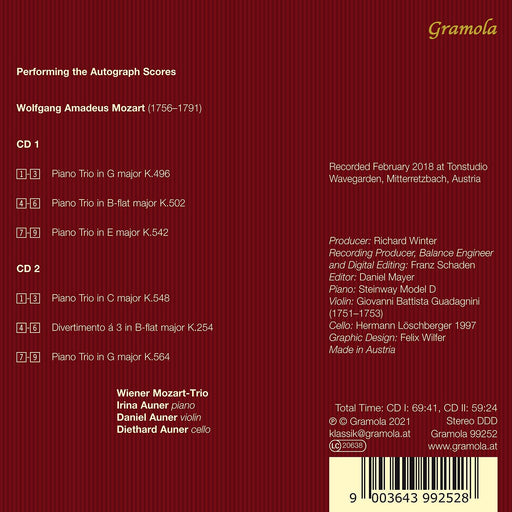 Gramola

Performing the Autograph Scores

Wolfgang Amadeus Mozart (1756–1791)

CD 1

1-3 Piano Trio in G major K.496

4-6 Piano Trio in B-flat major K.502

7-9 Piano Trio in E major K.542

CD 2

1-3 Piano Trio in C major K.548

4-6 Divertimento á 3 in B-flat major K.254

7-9 Piano Trio in G major K.564

Wiener Mozart-Trio
Irina Auner piano
Daniel Auner violin
Diethard Auner cello

Recorded February 2018 at Tonstudio Wavegarden, Mitterretzbach, Austria

Producer: Richard Winter
Recording Producer, Balance Engineer and Digital Editing: Franz Schaden
Editor: Daniel Mayer
Piano: Steinway Model D
Violin: Giovanni Battista Guadagnini (1751–1753)
Cello: Hermann Löschberger 1997
Graphic Design: Felix Wilfer
Made in Austria

Total Time: CD I: 69:41, CD II: 59:24
℗ © Gramola 2021
Stereo DDD
klassik@gramola.at
Gramola 99252
LC 20638
www.gramola.at

9 003643 992528